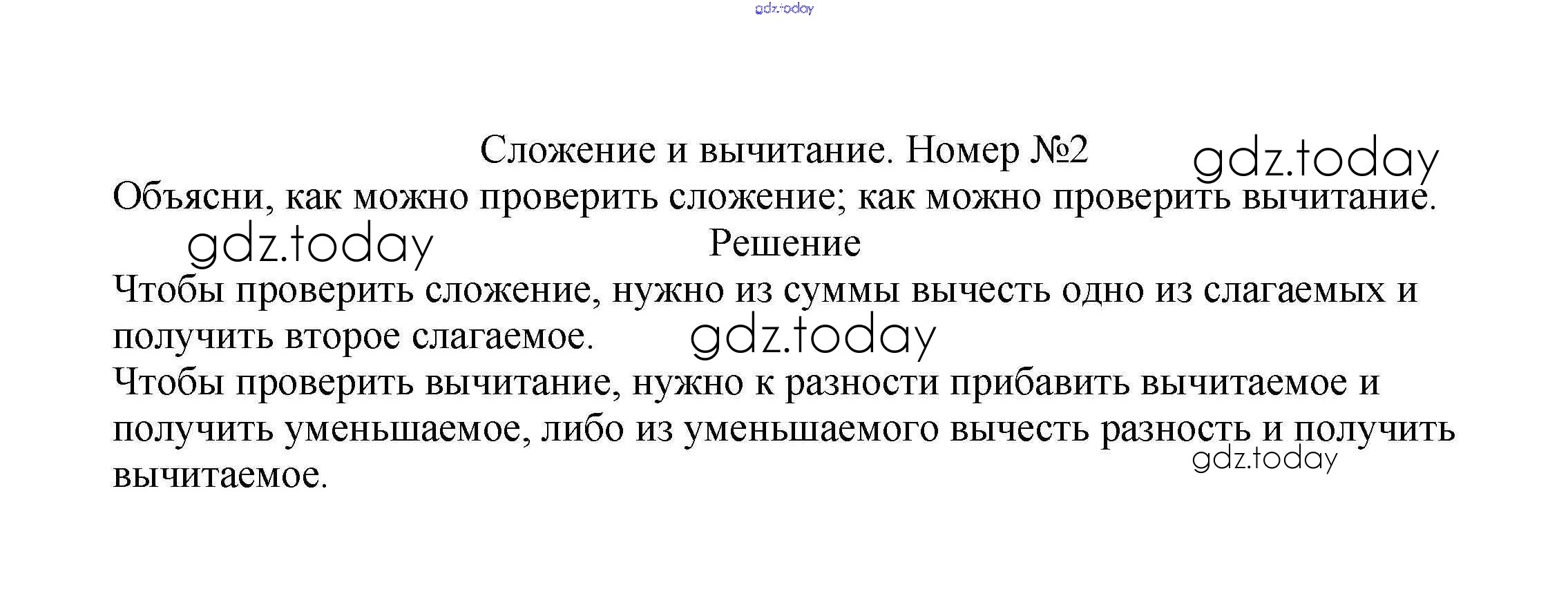 gdz.today

Сложение и вычитание. Номер №2

gdz.today

Объясни, как можно проверить сложение; как можно проверить вычитание.

gdz.today

Решение

Чтобы проверить сложение, нужно из суммы вычесть одно из слагаемых и получить второе слагаемое.

gdz.today

Чтобы проверить вычитание, нужно к разности прибавить вычитаемое и получить уменьшаемое, либо из уменьшаемого вычесть разность и получить вычитаемое.

gdz.today